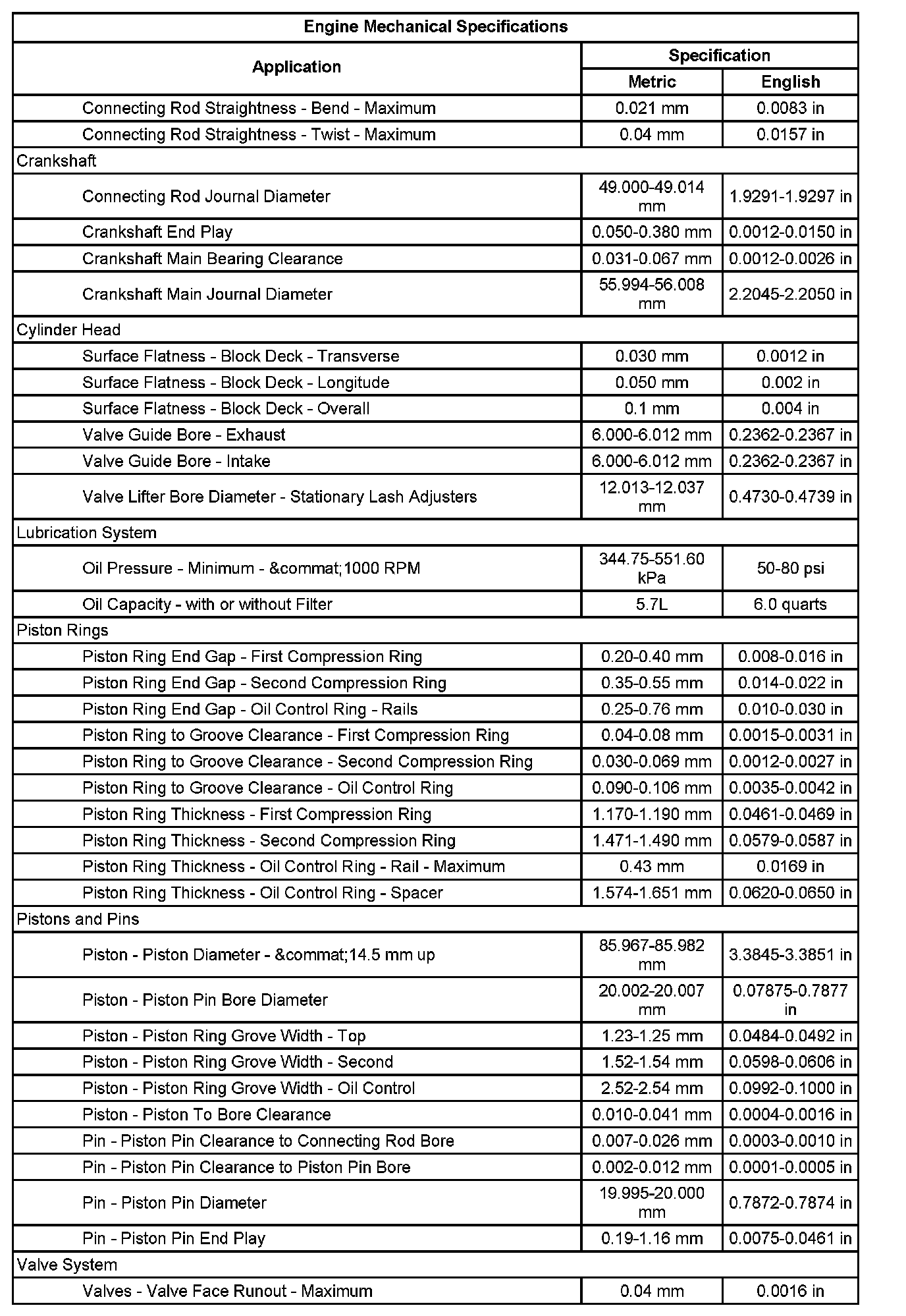 | Engine Mechanical Specifications | | |
|---|---|---|
| Application | Specification | |
| | Metric | English |
| Connecting Rod Straightness - Bend - Maximum | 0.021 mm | 0.0083 in |
| Connecting Rod Straightness - Twist - Maximum | 0.04 mm | 0.0157 in |
| Crankshaft | | |
| Connecting Rod Journal Diameter | 49.000-49.014 mm | 1.9291-1.9297 in |
| Crankshaft End Play | 0.050-0.380 mm | 0.0012-0.0150 in |
| Crankshaft Main Bearing Clearance | 0.031-0.067 mm | 0.0012-0.0026 in |
| Crankshaft Main Journal Diameter | 55.994-56.008 mm | 2.2045-2.2050 in |
| Cylinder Head | | |
| Surface Flatness - Block Deck - Transverse | 0.030 mm | 0.0012 in |
| Surface Flatness - Block Deck - Longitude | 0.050 mm | 0.002 in |
| Surface Flatness - Block Deck - Overall | 0.1 mm | 0.004 in |
| Valve Guide Bore - Exhaust | 6.000-6.012 mm | 0.2362-0.2367 in |
| Valve Guide Bore - Intake | 6.000-6.012 mm | 0.2362-0.2367 in |
| Valve Lifter Bore Diameter - Stationary Lash Adjusters | 12.013-12.037 mm | 0.4730-0.4739 in |
| Lubrication System | | |
| Oil Pressure - Minimum - &commat;1000 RPM | 344.75-551.60 kPa | 50-80 psi |
| Oil Capacity - with or without Filter | 5.7L | 6.0 quarts |
| Piston Rings | | |
| Piston Ring End Gap - First Compression Ring | 0.20-0.40 mm | 0.008-0.016 in |
| Piston Ring End Gap - Second Compression Ring | 0.35-0.55 mm | 0.014-0.022 in |
| Piston Ring End Gap - Oil Control Ring - Rails | 0.25-0.76 mm | 0.010-0.030 in |
| Piston Ring to Groove Clearance - First Compression Ring | 0.04-0.08 mm | 0.0015-0.0031 in |
| Piston Ring to Groove Clearance - Second Compression Ring | 0.030-0.069 mm | 0.0012-0.0027 in |
| Piston Ring to Groove Clearance - Oil Control Ring | 0.090-0.106 mm | 0.0035-0.0042 in |
| Piston Ring Thickness - First Compression Ring | 1.170-1.190 mm | 0.0461-0.0469 in |
| Piston Ring Thickness - Second Compression Ring | 1.471-1.490 mm | 0.0579-0.0587 in |
| Piston Ring Thickness - Oil Control Ring - Rail - Maximum | 0.43 mm | 0.0169 in |
| Piston Ring Thickness - Oil Control Ring - Spacer | 1.574-1.651 mm | 0.0620-0.0650 in |
| Pistons and Pins | | |
| Piston - Piston Diameter - &commat;14.5 mm up | 85.967-85.982 mm | 3.3845-3.3851 in |
| Piston - Piston Pin Bore Diameter | 20.002-20.007 mm | 0.07875-0.7877 in |
| Piston - Piston Ring Grove Width - Top | 1.23-1.25 mm | 0.0484-0.0492 in |
| Piston - Piston Ring Grove Width - Second | 1.52-1.54 mm | 0.0598-0.0606 in |
| Piston - Piston Ring Grove Width - Oil Control | 2.52-2.54 mm | 0.0992-0.1000 in |
| Piston - Piston To Bore Clearance | 0.010-0.041 mm | 0.0004-0.0016 in |
| Pin - Piston Pin Clearance to Connecting Rod Bore | 0.007-0.026 mm | 0.0003-0.0010 in |
| Pin - Piston Pin Clearance to Piston Pin Bore | 0.002-0.012 mm | 0.0001-0.0005 in |
| Pin - Piston Pin Diameter | 19.995-20.000 mm | 0.7872-0.7874 in |
| Pin - Piston Pin End Play | 0.19-1.16 mm | 0.0075-0.0461 in |
| Valve System | | |
| Valves - Valve Face Runout - Maximum | 0.04 mm | 0.0016 in |